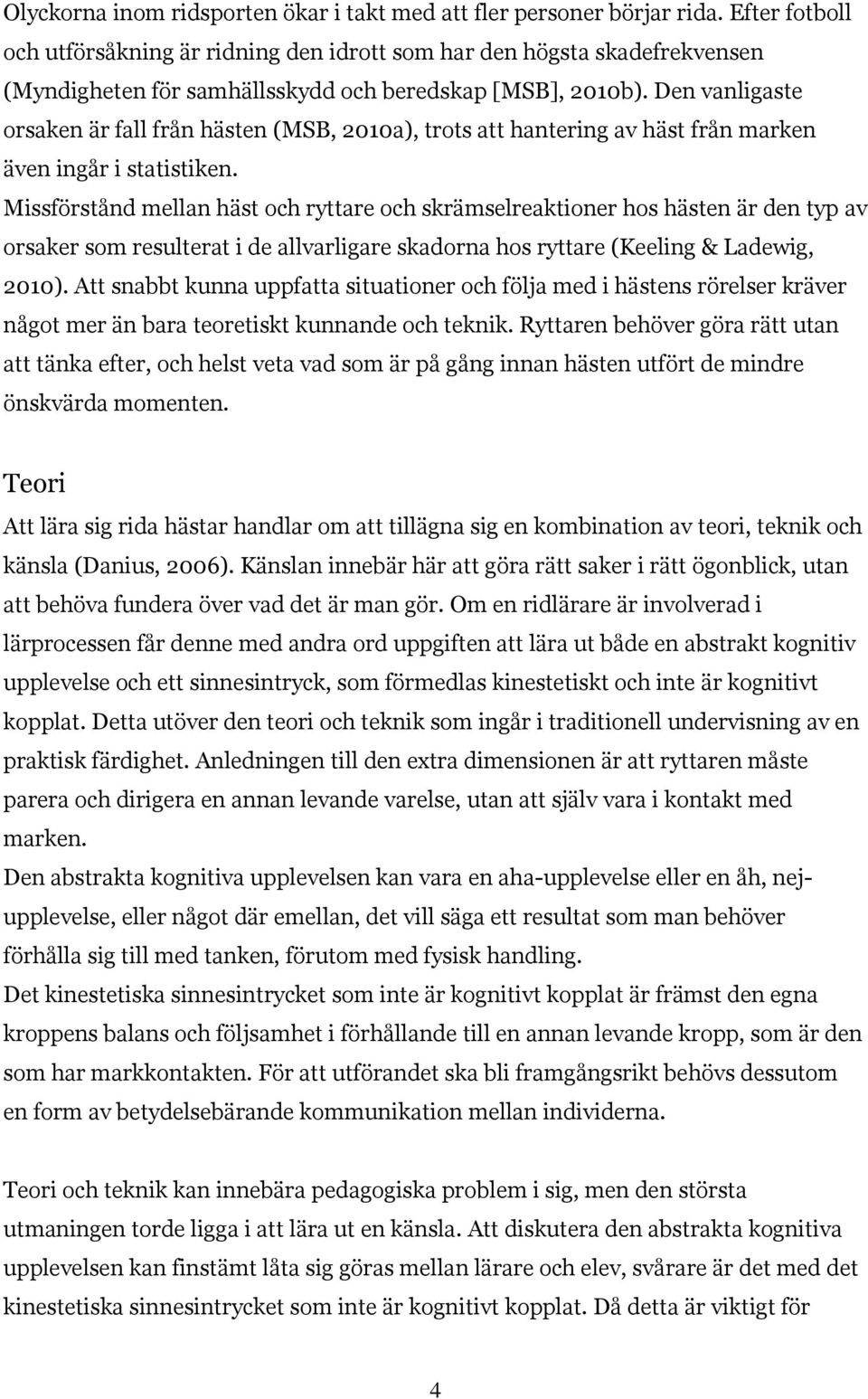 Olyckorna inom ridsporten ökar i takt med att fler personer börjar rida. Efter fotboll och utförsåkning är ridning den idrott som har den högsta skadefrekvensen (Myndigheten för samhällsskydd och beredskap [MSB], 2010b). Den vanligaste orsaken är fall från hästen (MSB, 2010a), trots att hantering av häst från marken även ingår i statistiken.
Missförstånd mellan häst och ryttare och skrämselreaktioner hos hästen är den typ av orsaker som resulterat i de allvarligare skadorna hos ryttare (Keeling & Ladewig, 2010). Att snabbt kunna uppfatta situationer och följa med i hästens rörelser kräver något mer än bara teoretiskt kunnande och teknik. Ryttaren behöver göra rätt utan att tänka efter, och helst veta vad som är på gång innan hästen utfört de mindre önskvärda momenten.

Teori
Att lära sig rida hästar handlar om att tillägna sig en kombination av teori, teknik och känsla (Danius, 2006). Känslan innebär här att göra rätt saker i rätt ögonblick, utan att behöva fundera över vad det är man gör. Om en ridlärare är involverad i lärprocessen får denne med andra ord uppgiften att lära ut både en abstrakt kognitiv upplevelse och ett sinnesintryck, som förmedlas kinestetiskt och inte är kognitivt kopplat. Detta utöver den teori och teknik som ingår i traditionell undervisning av en praktisk färdighet. Anledningen till den extra dimensionen är att ryttaren måste parera och dirigera en annan levande varelse, utan att själv vara i kontakt med marken.
Den abstrakta kognitiva upplevelsen kan vara en aha-upplevelse eller en åh, nej-upplevelse, eller något där emellan, det vill säga ett resultat som man behöver förhålla sig till med tanken, förutom med fysisk handling.
Det kinestetiska sinnesintrycket som inte är kognitivt kopplat är främst den egna kroppens balans och följsamhet i förhållande till en annan levande kropp, som är den som har markkontakten. För att utförandet ska bli framgångsrikt behövs dessutom en form av betydelsebärande kommunikation mellan individerna.

Teori och teknik kan innebära pedagogiska problem i sig, men den största utmaningen torde ligga i att lära ut en känsla. Att diskutera den abstrakta kognitiva upplevelsen kan finstämt låta sig göras mellan lärare och elev, svårare är det med det kinestetiska sinnesintrycket som inte är kognitivt kopplat. Då detta är viktigt för

4